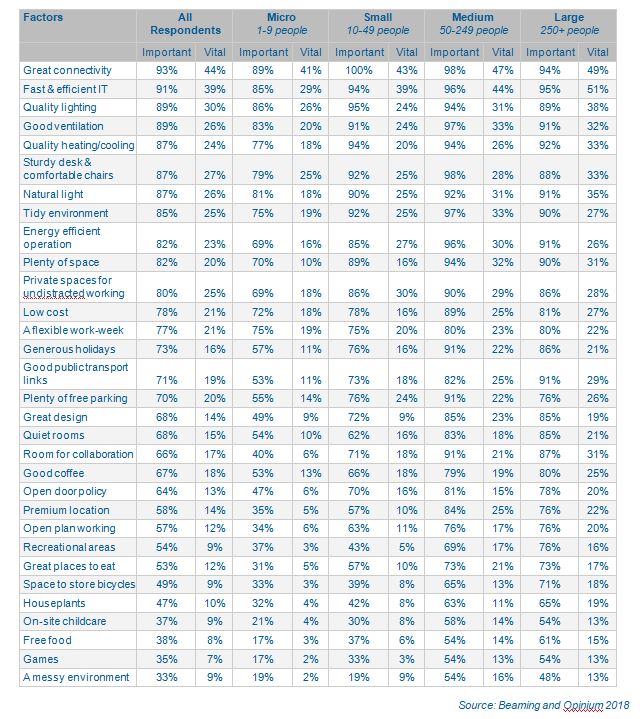 | Factors | All Respondents | | Micro 1-9 people | | Small 10-49 people | | Medium 50-249 people | | Large 250+ people | |
|---|---|---|---|---|---|---|---|---|---|---|
| | Important | Vital | Important | Vital | Important | Vital | Important | Vital | Important | Vital |
| Great connectivity | 93% | 44% | 89% | 41% | 100% | 43% | 98% | 47% | 94% | 49% |
| Fast & efficient IT | 91% | 39% | 85% | 29% | 94% | 39% | 96% | 44% | 95% | 51% |
| Quality lighting | 89% | 30% | 86% | 26% | 95% | 24% | 94% | 31% | 89% | 38% |
| Good ventilation | 89% | 26% | 83% | 20% | 91% | 24% | 97% | 33% | 91% | 32% |
| Quality heating/cooling | 87% | 24% | 77% | 18% | 94% | 20% | 94% | 26% | 92% | 33% |
| Sturdy desk & comfortable chairs | 87% | 27% | 79% | 25% | 92% | 25% | 98% | 28% | 88% | 33% |
| Natural light | 87% | 26% | 81% | 18% | 90% | 25% | 92% | 31% | 91% | 35% |
| Tidy environment | 85% | 25% | 75% | 19% | 92% | 25% | 97% | 33% | 90% | 27% |
| Energy efficient operation | 82% | 23% | 69% | 16% | 85% | 27% | 96% | 30% | 91% | 26% |
| Plenty of space | 82% | 20% | 70% | 10% | 89% | 16% | 94% | 32% | 90% | 31% |
| Private spaces for undistracted working | 80% | 25% | 69% | 18% | 86% | 30% | 90% | 29% | 86% | 28% |
| Low cost | 78% | 21% | 72% | 18% | 78% | 16% | 89% | 25% | 81% | 27% |
| A flexible work-week | 77% | 21% | 75% | 19% | 75% | 20% | 80% | 23% | 80% | 22% |
| Generous holidays | 73% | 16% | 57% | 11% | 76% | 16% | 91% | 22% | 86% | 21% |
| Good public transport links | 71% | 19% | 53% | 11% | 73% | 18% | 82% | 25% | 91% | 29% |
| Plenty of free parking | 70% | 20% | 55% | 14% | 76% | 24% | 91% | 22% | 76% | 26% |
| Great design | 68% | 14% | 49% | 9% | 72% | 9% | 85% | 23% | 85% | 19% |
| Quiet rooms | 68% | 15% | 54% | 10% | 62% | 16% | 83% | 18% | 85% | 21% |
| Room for collaboration | 66% | 17% | 40% | 6% | 71% | 18% | 91% | 21% | 87% | 31% |
| Good coffee | 67% | 18% | 53% | 13% | 66% | 18% | 79% | 19% | 80% | 25% |
| Open door policy | 64% | 13% | 47% | 6% | 70% | 16% | 81% | 15% | 78% | 20% |
| Premium location | 58% | 14% | 35% | 5% | 57% | 10% | 84% | 25% | 76% | 22% |
| Open plan working | 57% | 12% | 34% | 6% | 63% | 11% | 76% | 17% | 76% | 20% |
| Recreational areas | 54% | 9% | 37% | 3% | 43% | 5% | 69% | 17% | 76% | 16% |
| Great places to eat | 53% | 12% | 31% | 5% | 57% | 10% | 73% | 21% | 73% | 17% |
| Space to store bicycles | 49% | 9% | 33% | 3% | 39% | 8% | 65% | 13% | 71% | 18% |
| Houseplants | 47% | 10% | 32% | 4% | 42% | 8% | 63% | 11% | 65% | 19% |
| On-site childcare | 37% | 9% | 21% | 4% | 30% | 8% | 58% | 14% | 54% | 13% |
| Free food | 38% | 8% | 17% | 3% | 37% | 6% | 54% | 14% | 61% | 15% |
| Games | 35% | 7% | 17% | 2% | 33% | 3% | 54% | 13% | 54% | 13% |
| A messy environment | 33% | 9% | 19% | 2% | 19% | 9% | 54% | 16% | 48% | 13% |

Source: Beaming and Opinium 2018